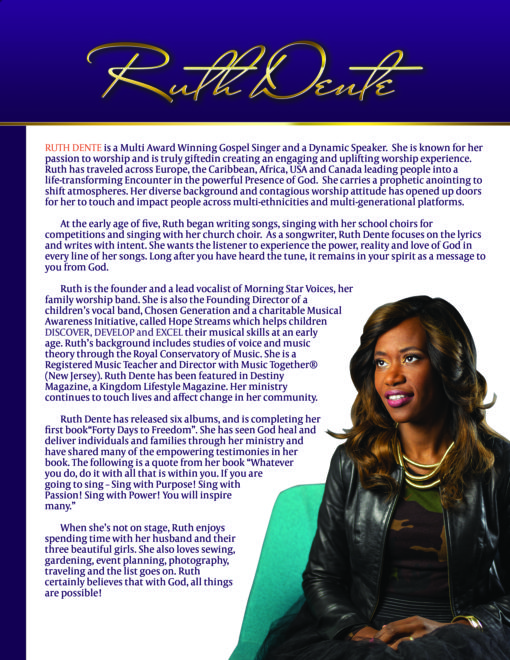 Ruth Dente

RUTH DENTE is a Multi Award Winning Gospel Singer and a Dynamic Speaker. She is known for her passion to worship and is truly giftedin creating an engaging and uplifting worship experience. Ruth has traveled across Europe, the Caribbean, Africa, USA and Canada leading people into a life-transforming Encounter in the powerful Presence of God. She carries a prophetic anointing to shift atmospheres. Her diverse background and contagious worship attitude has opened up doors for her to touch and impact people across multi-ethnicities and multi-generational platforms.

At the early age of five, Ruth began writing songs, singing with her school choirs for competitions and singing with her church choir. As a songwriter, Ruth Dente focuses on the lyrics and writes with intent. She wants the listener to experience the power, reality and love of God in every line of her songs. Long after you have heard the tune, it remains in your spirit as a message to you from God.

Ruth is the founder and a lead vocalist of Morning Star Voices, her family worship band. She is also the Founding Director of a children's vocal band, Chosen Generation and a charitable Musical Awareness Initiative, called Hope Streams which helps children DISCOVER, DEVELOP and EXCEL their musical skills at an early age. Ruth's background includes studies of voice and music theory through the Royal Conservatory of Music. She is a Registered Music Teacher and Director with Music Together® (New Jersey). Ruth Dente has been featured in Destiny Magazine, a Kingdom Lifestyle Magazine. Her ministry continues to touch lives and affect change in her community.

Ruth Dente has released six albums, and is completing her first book"Forty Days to Freedom". She has seen God heal and deliver individuals and families through her ministry and have shared many of the empowering testimonies in her book. The following is a quote from her book "Whatever you do, do it with all that is within you. If you are going to sing - Sing with Purpose! Sing with Passion! Sing with Power! You will inspire many."

When she's not on stage, Ruth enjoys spending time with her husband and their three beautiful girls. She also loves sewing, gardening, event planning, photography, traveling and the list goes on. Ruth certainly believes that with God, all things are possible!